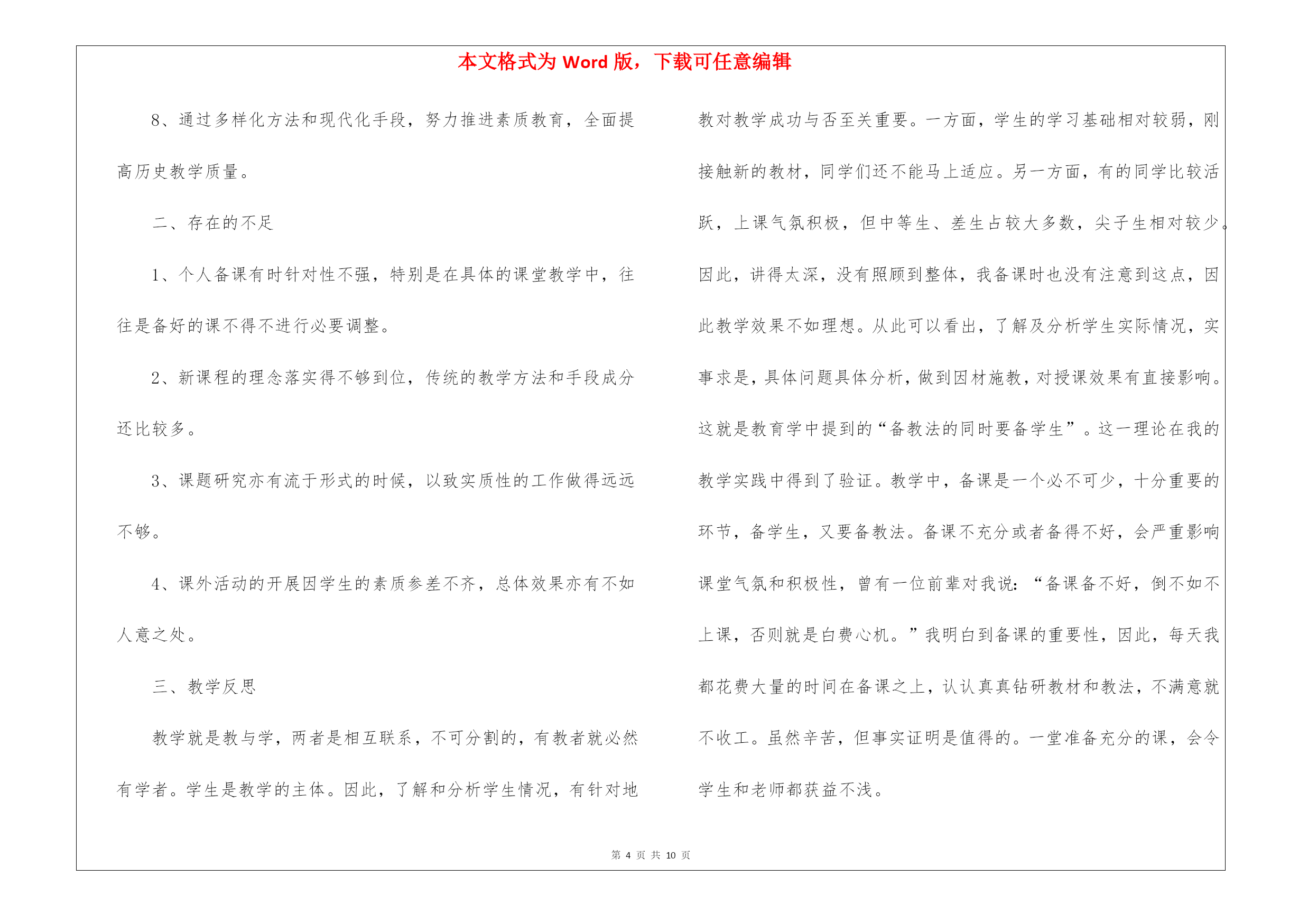 本文格式为 Word 版，下载可任意编辑

8、通过多样化方法和现代化手段，努力推进素质教育，全面提高历史教学质量。

二、存在的不足

1、个人备课有时针对性不强，特别是在具体的课堂教学中，往往是备好的课不得不进行必要调整。

2、新课程的理念落实得不够到位，传统的教学方法和手段成分还比较多。

3、课题研究亦有流于形式的时候，以致实质性的工作做得远远不够。

4、课外活动的开展因学生的素质参差不齐，总体效果亦有不如人意之处。

三、教学反思

教学就是教与学，两者是相互联系，不可分割的，有教者就必然有学者。学生是教学的主体。因此，了解和分析学生情况，有针对地教对教学成功与否至关重要。一方面，学生的学习基础相对较弱，刚接触新的教材，同学们还不能马上适应。另一方面，有的同学比较活跃，上课气氛积极，但中等生、差生占较大多数，尖子生相对较少。因此，讲得太深，没有照顾到整体，我备课时也没有注意到这点，因此教学效果不如理想。从此可以看出，了解及分析学生实际情况，实事求是，具体问题具体分析，做到因材施教，对授课效果有直接影响。这就是教育学中提到的“备教法的同时要备学生”。这一理论在我的教学实践中得到了验证。教学中，备课是一个必不可少，十分重要的环节，备学生，又要备教法。备课不充分或者备得不好，会严重影响课堂气氛和积极性，曾有一位前辈对我说：“备课备不好，倒不如不上课，否则就是白费心机。”我明白到备课的重要性，因此，每天我都花费大量的时间在备课之上，认认真真钻研教材和教法，不满意就不收工。虽然辛苦，但事实证明是值得的。一堂准备充分的课，会令学生和老师都获益不浅。

第 4 页 共 10 页